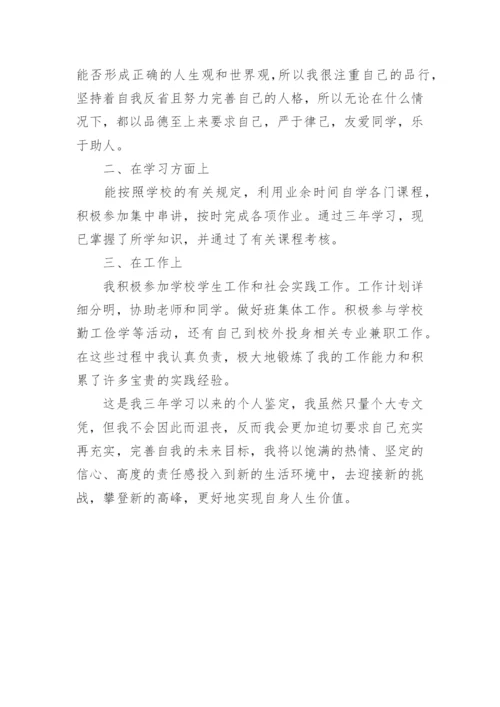 能否形成正确的人生观和世界观,所以我很注重自己的品行,坚持着自我反省且努力完善自己的人格，所以无论在什么情况下，都以品德至上来要求自己，严于律己，友爱同学，乐于助人。

二、在学习方面上

能按照学校的有关规定，利用业余时间自学各门课程，积极参加集中串讲，按时完成各项作业。通过三年学习，现已掌握了所学知识，并通过了有关课程考核。

三、在工作上

我积极参加学校学生工作和社会实践工作。工作计划详细分明，协助老师和同学。做好班集体工作。积极参与学校勤工俭学等活动，还有自己到校外投身相关专业兼职工作。在这些过程中我认真负责，极大地锻炼了我的工作能力和积累了许多宝贵的实践经验。

这是我三年学习以来的个人鉴定，我虽然只量个大专文凭，但我不会因此而沮丧，反而我会更加迫切要求自己充实再充实，完善自我的未来目标，我将以饱满的热情、坚定的信心、高度的责任感投入到新的生活环境中，去迎接新的挑战，攀登新的高峰，更好地实现自身人生价值。